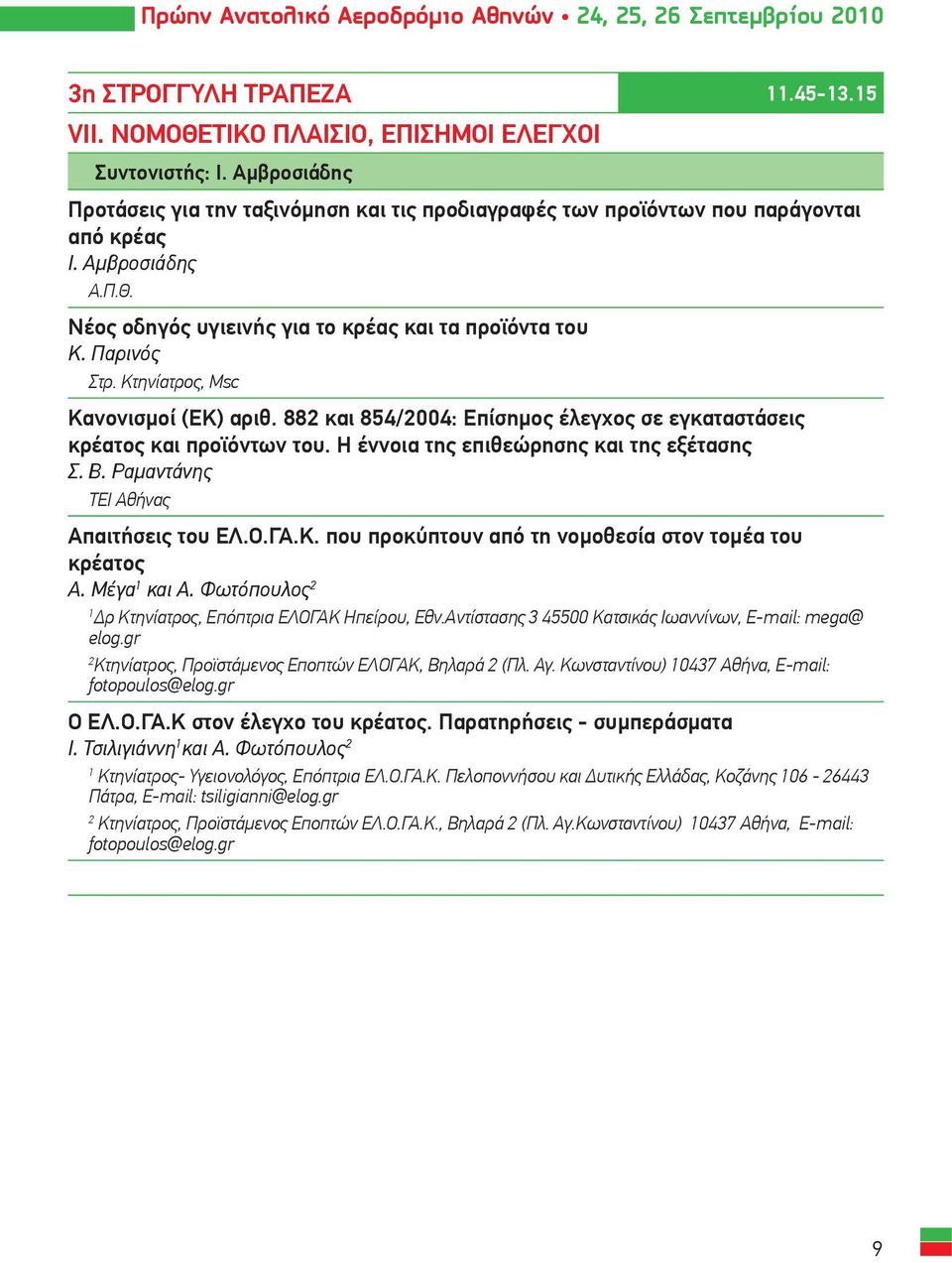 Πρώην Ανατολικό Αεροδρόμιο Αθηνών • 24, 25, 26 Σεπτεμβρίου 2010

3η ΣΤΡΟΓΓΥΛΗ ΤΡΑΠΕΖΑ

11.45-13.15

VII. ΝΟΜΟΘΕΤΙΚΟ ΠΛΑΙΣΙΟ, ΕΠΙΣΗΜΟΙ ΕΛΕΓΧΟΙ

Συντονιστής: Ι. Αμβροσιάδης

Προτάσεις για την ταξινόμηση και τις προδιαγραφές των προϊόντων που παράγονται από κρέας

Ι. Αμβροσιάδης

Α.Π.Θ.

Νέος οδηγός υγιεινής για το κρέας και τα προϊόντα του

Κ. Παρινός

Στρ. Κτηνίατρος, Msc

Κανονισμοί (ΕΚ) αριθ. 882 και 854/2004: Επίσημος έλεγχος σε εγκαταστάσεις κρέατος και προϊόντων του. Η έννοια της επιθεώρησης και της εξέτασης

Σ. Β. Ραμαντάνης

ΤΕΙ Αθήνας

Απαιτήσεις του ΕΛ.Ο.ΓΑ.Κ. που προκύπτουν από τη νομοθεσία στον τομέα του κρέατος

Α. Μέγα$^1$ και Α. Φωτόπουλος$^2$

$^1$Δρ Κτηνίατρος, Επόπτρια ΕΛΟΓΑΚ Ηπείρου, Εθν.Αντίστασης 3 45500 Κατσικάς Ιωαννίνων, E-mail: mega@elog.gr

$^2$Κτηνίατρος, Προϊστάμενος Εποπτών ΕΛΟΓΑΚ, Βηλαρά 2 (Πλ. Αγ. Κωνσταντίνου) 10437 Αθήνα, E-mail: fotopoulos@elog.gr

Ο ΕΛ.Ο.ΓΑ.Κ στον έλεγχο του κρέατος. Παρατηρήσεις - συμπεράσματα

Ι. Τσιλιγιάννη$^1$ και Α. Φωτόπουλος$^2$

$^1$ Κτηνίατρος- Υγειονολόγος, Επόπτρια ΕΛ.Ο.ΓΑ.Κ. Πελοποννήσου και Δυτικής Ελλάδας, Κοζάνης 106 - 26443 Πάτρα, E-mail: tsiligianni@elog.gr

$^2$ Κτηνίατρος, Προϊστάμενος Εποπτών ΕΛ.Ο.ΓΑ.Κ., Βηλαρά 2 (Πλ. Αγ.Κωνσταντίνου) 10437 Αθήνα, E-mail: fotopoulos@elog.gr

9